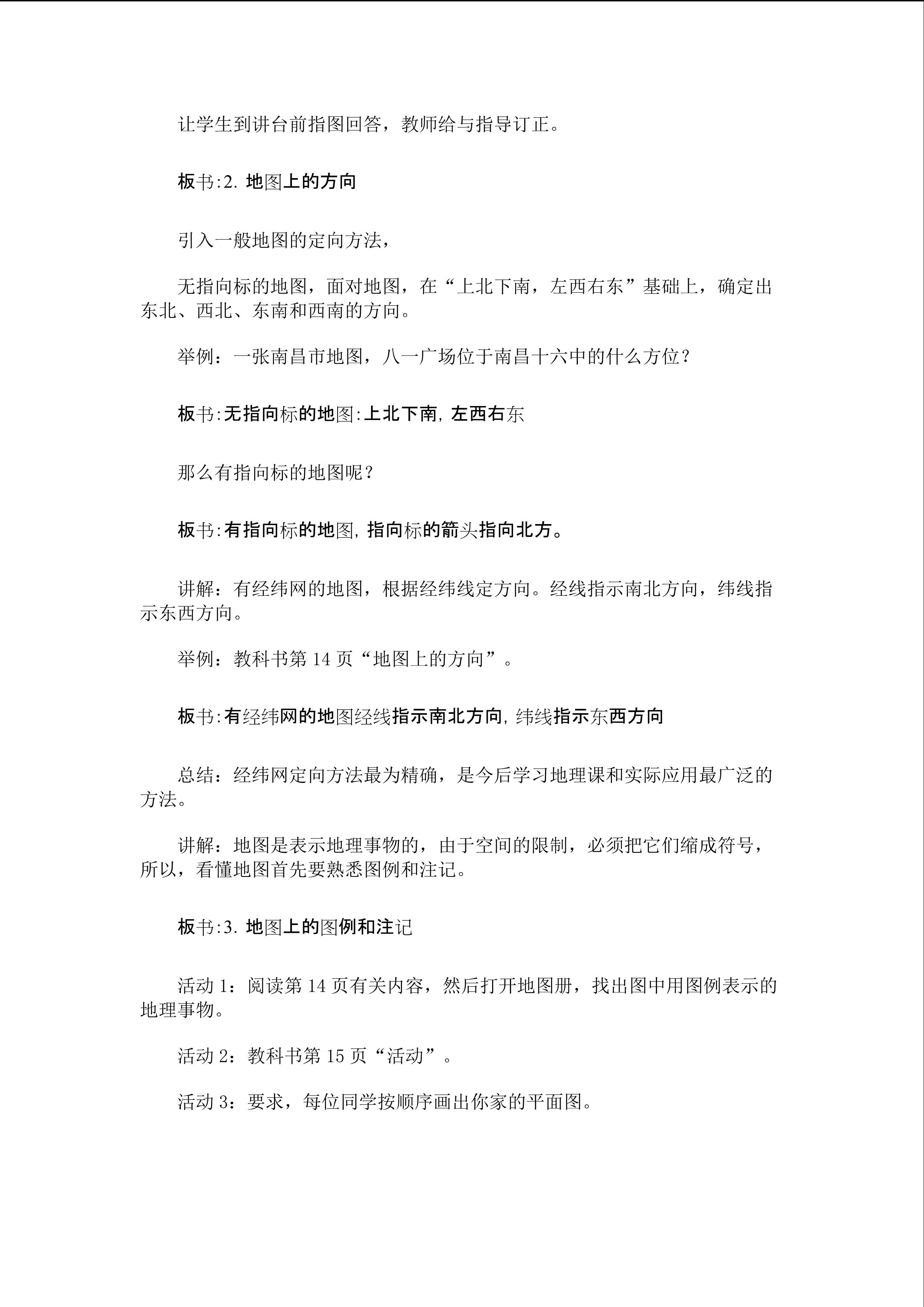 让学生到讲台前指图回答，教师给与指导订正。

板书:2.地图上的方向

引入一般地图的定向方法，

无指向标的地图，面对地图，在“上北下南，左西右东”基础上，确定出东北、西北、东南和西南的方向。

举例：一张南昌市地图，八一广场位于南昌十六中的什么方位？

板书:无指向标的地图:上北下南,左西右东

那么有指向标的地图呢？

板书:有指向标的地图,指向标的箭头指向北方。

讲解：有经纬网的地图，根据经纬线定方向。经线指示南北方向，纬线指示东西方向。

举例：教科书第14页“地图上的方向”。

板书:有经纬网的地图经线指示南北方向,纬线指示东西方向

总结：经纬网定向方法最为精确，是今后学习地理课和实际应用最广泛的方法。

讲解：地图是表示地理事物的，由于空间的限制，必须把它们缩成符号，所以，看懂地图首先要熟悉图例和注记。

板书:3.地图上的图例和注记

活动1：阅读第14页有关内容，然后打开地图册，找出图中用图例表示的地理事物。

活动2：教科书第15页“活动”。

活动3：要求，每位同学按顺序画出你家的平面图。